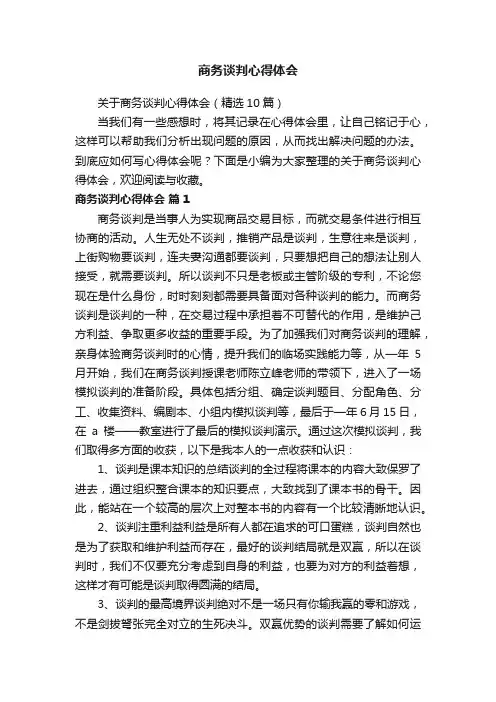 商务谈判心得体会

关于商务谈判心得体会（精选10篇）

当我们有一些感想时，将其记录在心得体会里，让自己铭记于心，这样可以帮助我们分析出现问题的原因，从而找出解决问题的办法。到底应如何写心得体会呢？下面是小编为大家整理的关于商务谈判心得体会，欢迎阅读与收藏。

商务谈判心得体会 篇1

商务谈判是当事人为实现商品交易目标，而就交易条件进行相互协商的活动。人生无处不谈判，推销产品是谈判，生意往来是谈判，上街购物要谈判，连夫妻沟通都要谈判，只要想把自己的想法让别人接受，就需要谈判。所以谈判不只是老板或主管阶级的专利，不论您现在是什么身份，时时刻刻都需要具备面对各种谈判的能力。而商务谈判是谈判的一种，在交易过程中承担着不可替代的作用，是维护己方利益、争取更多收益的重要手段。为了加强我们对商务谈判的理解，亲身体验商务谈判时的心情，提升我们的临场实践能力等，从一年 5月开始，我们在商务谈判授课老师陈立峰老师的带领下，进入了一场模拟谈判的准备阶段。具体包括分组、确定谈判题目、分配角色、分工、收集资料、编剧本、小组内模拟谈判等，最后于一年6月15日，在 a 楼——教室进行了最后的模拟谈判演示。通过这次模拟谈判，我们取得多方面的收获，以下是我本人的一点收获和认识：

1、谈判是课本知识的总结谈判的全过程将课本的内容大致保罗了进去，通过组织整合课本的知识要点，大致找到了课本书的骨干。因此，能站在一个较高的层次上对整本书的内容有一个比较清晰地认识。

2、谈判注重利益利益是所有人都在追求的可口蛋糕，谈判自然也是为了获取和维护利益而存在，最好的谈判结局就是双赢，所以在谈判时，我们不仅要充分考虑到自身的利益，也要为对方的利益着想，这样才有可能是谈判取得圆满的结局。

3、谈判的最高境界谈判绝对不是一场只有你输我赢的零和游戏，不是剑拔弩张完全对立的生死决斗。双赢优势的谈判需要了解如何运